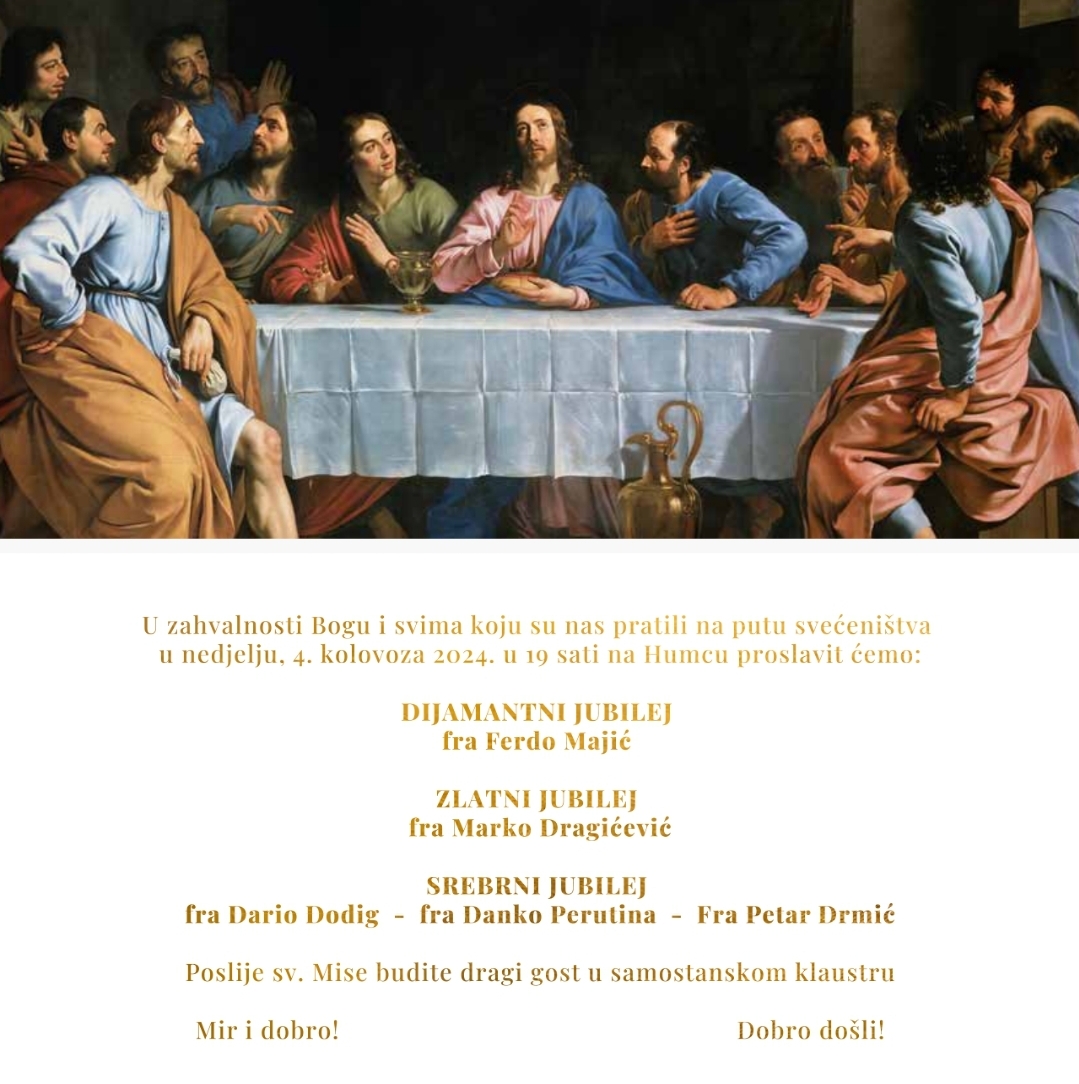 U zahvalnosti Bogu i svima koju su nas pratili na putu svećeništva u nedjelju, 4. kolovoza 2024. u 19 sati na Humcu proslavit ćemo:

DIJAMANTNI JUBILEJ
fra Ferdo Majić

ZLATNI JUBILEJ
fra Marko Dragićević

SREBRNI JUBILEJ
fra Dario Dodig - fra Danko Perutina - Fra Petar Drmić

Poslije sv. Mise budite dragi gost u samostanskom klaustru

Mir i dobro! Dobro došli!